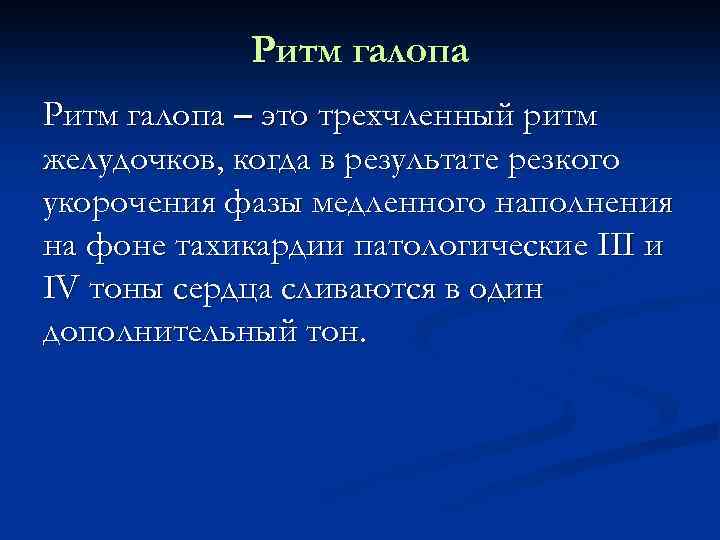 Ритм галопа

Ритм галопа – это трехчленный ритм желудочков, когда в результате резкого укорочения фазы медленного наполнения на фоне тахикардии патологические III и IV тоны сердца сливаются в один дополнительный тон.